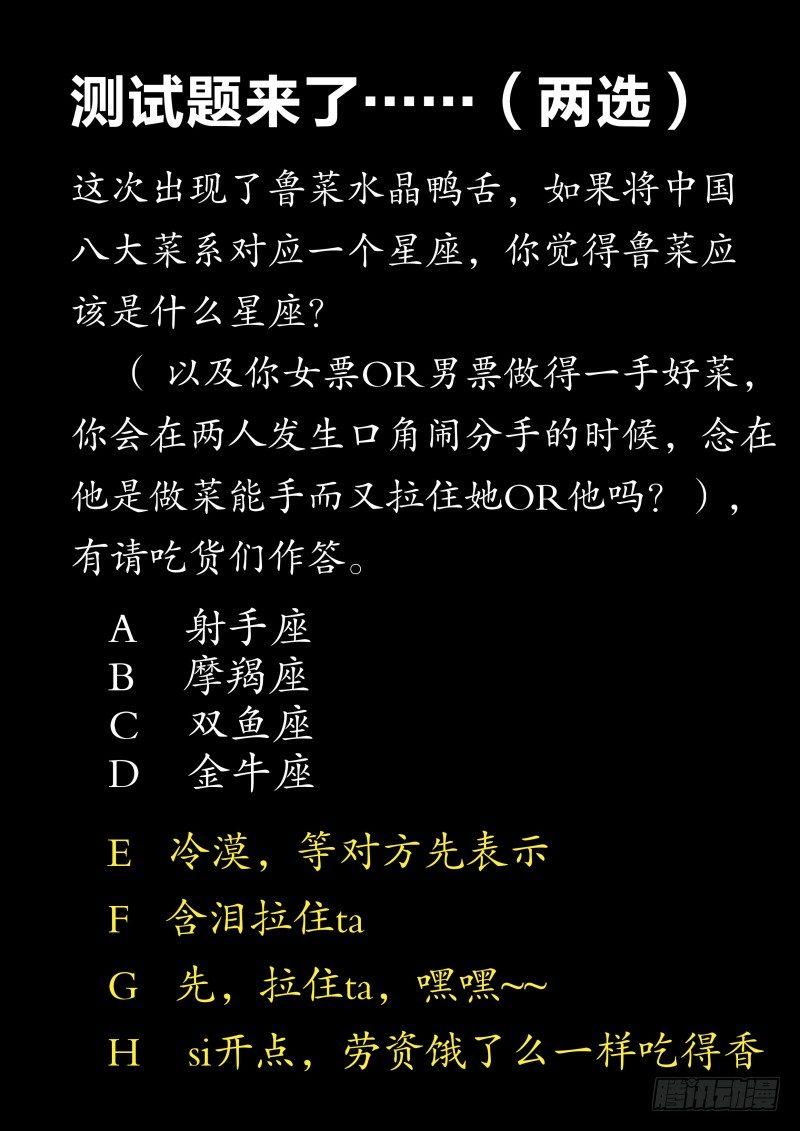 测试题来了……（两选）

这次出现了鲁菜水晶鸭舌，如果将中国八大菜系对应一个星座，你觉得鲁菜应该是什么星座?

（以及你女票OR男票做得一手好菜，你会在两人发生口角闹分手的时候，念在他是做菜能手而又拉住她OR他吗？），有请吃货们作答。

A 射手座
B 摩羯座
C 双鱼座
D 金牛座

E 冷漠，等对方先表示
F 含泪拉住ta
G 先，拉住ta，嘿嘿~~
H si开点，劳资饿了么一样吃得香

腾讯动漫